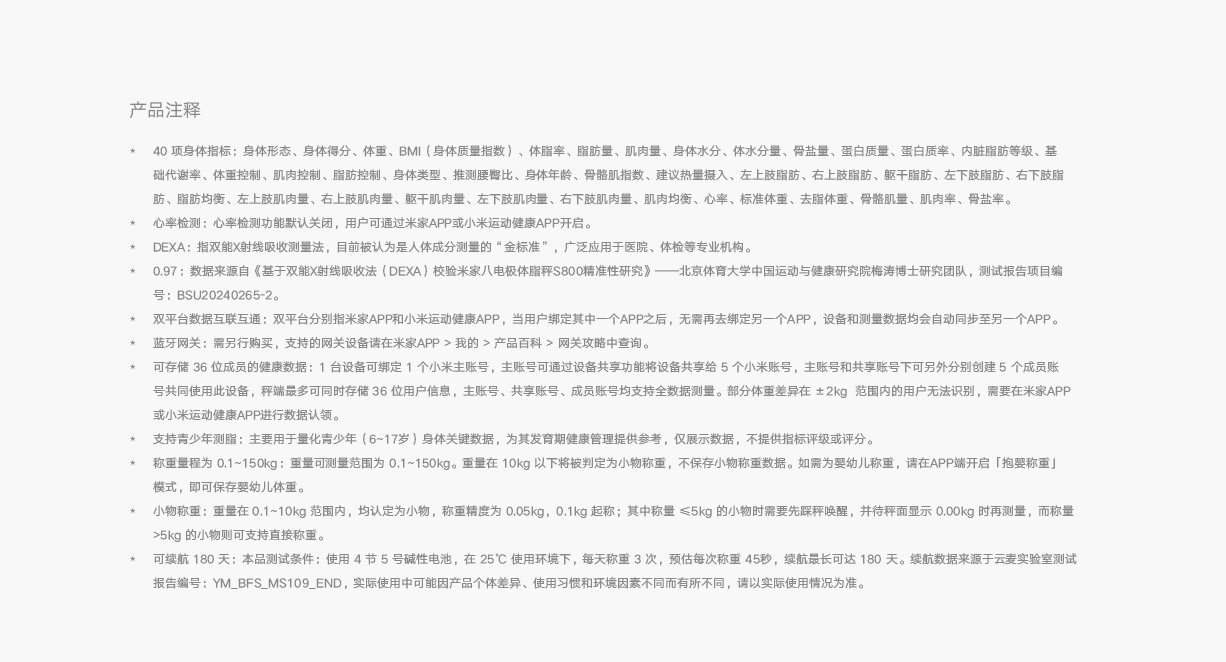 产品注释

* 40 项身体指标：身体形态、身体得分、体重、BMI（身体质量指数）、体脂率、脂肪量、肌肉量、身体水分、体水分量、骨盐量、蛋白质量、蛋白质率、内脏脂肪等级、基础代谢率、体重控制、肌肉控制、脂肪控制、身体类型、推测腰臀比、身体年龄、骨骼肌指数、建议热量摄入、左上肢脂肪、右上肢脂肪、躯干脂肪、左下肢脂肪、右下肢脂肪、脂肪均衡、左上肢肌肉量、右上肢肌肉量、躯干肌肉量、左下肢肌肉量、右下肢肌肉量、肌肉均衡、心率、标准体重、去脂体重、骨骼肌量、肌肉率、骨盐率。

* 心率检测：心率检测功能默认关闭，用户可通过米家APP或小米运动健康APP开启。

* DEXA：指双能X射线吸收测量法，目前被认为是人体成分测量的“金标准”，广泛应用于医院、体检等专业机构。

* 0.97：数据来源自《基于双能X射线吸收法（DEXA）校验米家八电极体脂秤S800精准性研究》——北京体育大学中国运动与健康研究院梅涛博士研究团队，测试报告项目编号：BSU20240265-2。

* 双平台数据互联互通：双平台分别指米家APP和小米运动健康APP，当用户绑定其中一个APP之后，无需再去绑定另一个APP，设备和测量数据均会自动同步至另一个APP。

* 蓝牙网关：需另行购买，支持的网关设备请在米家APP > 我的 > 产品百科 > 网关攻略中查询。

* 可存储 36 位成员的健康数据：1 台设备可绑定 1 个小米主账号，主账号可通过设备共享功能将设备共享给 5 个小米账号，主账号和共享账号下可另外分别创建 5 个成员账号共同使用此设备，秤端最多可同时存储 36 位用户信息，主账号、共享账号、成员账号均支持全数据测量。部分体重差异在 ±2kg 范围内的用户无法识别，需要在米家APP或小米运动健康APP进行数据认领。

* 支持青少年测脂：主要用于量化青少年（6~17岁）身体关键数据，为其发育期健康管理提供参考，仅展示数据，不提供指标评级或评分。

* 称重量程为 0.1~150kg：重量可测量范围为 0.1~150kg。重量在 10kg 以下将被判定为小物称重，不保存小物称重数据。如需为婴幼儿称重，请在APP端开启「抱婴称重」模式，即可保存婴幼儿体重。

* 小物称重：重量在 0.1~10kg 范围内，均认定为小物，称重精度为 0.05kg，0.1kg 起称；其中称量 ≤5kg 的小物时需要先踩秤唤醒，并待秤面显示 0.00kg 时再测量，而称量 >5kg 的小物则可支持直接称重。

* 可续航 180 天：本品测试条件：使用 4 节 5 号碱性电池，在 25℃ 使用环境下，每天称重 3 次，预估每次称重 45秒，续航最长可达 180 天。续航数据来源于云麦实验室测试报告编号：YM_BFS_MS109_END，实际使用中可能因产品个体差异、使用习惯和环境因素不同而有所不同，请以实际使用情况为准。